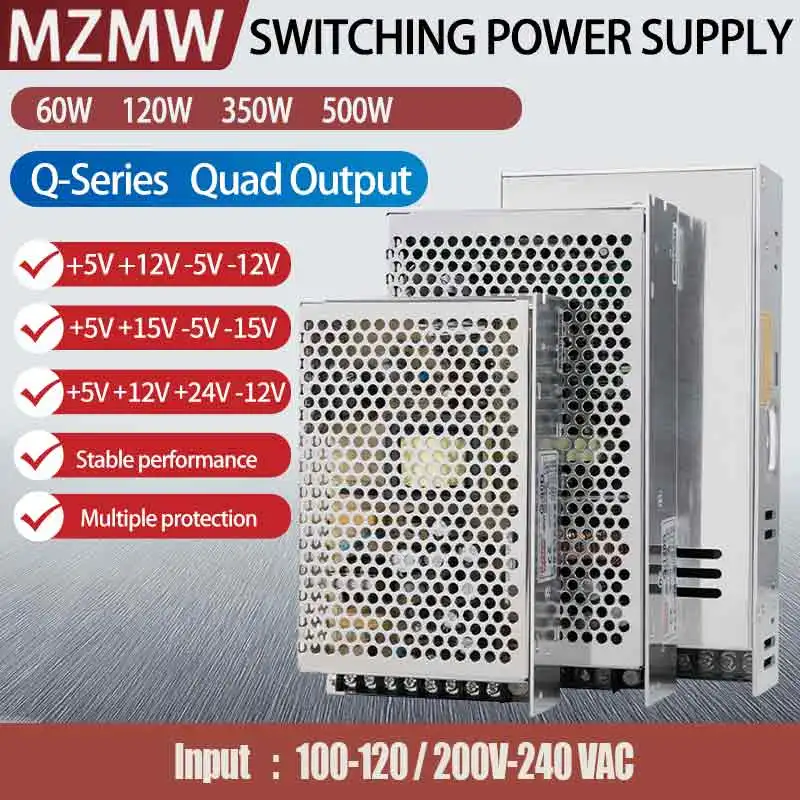 MZMW SWITCHING POWER SUPPLY

60W 120W 350W 500W

Q-Series Quad Output

+5V +12V -5V -12V

+5V +15V -5V -15V

+5V +12V +24V -12V

Stable performance

Multiple protection

Input : 100-120 / 200V-240 VAC